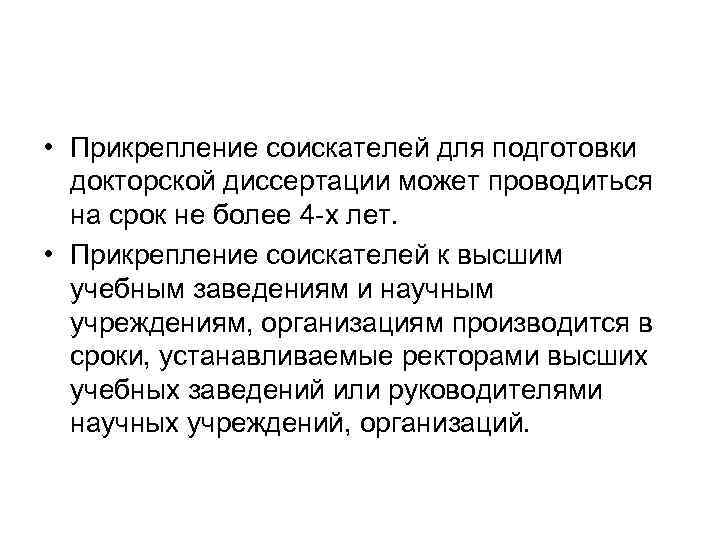 • Прикрепление соискателей для подготовки докторской диссертации может проводиться на срок не более 4-х лет.

• Прикрепление соискателей к высшим учебным заведениям и научным учреждениям, организациям производится в сроки, устанавливаемые ректорами высших учебных заведений или руководителями научных учреждений, организаций.